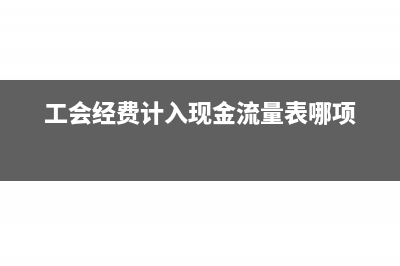 工会经费计入现金流量表哪项